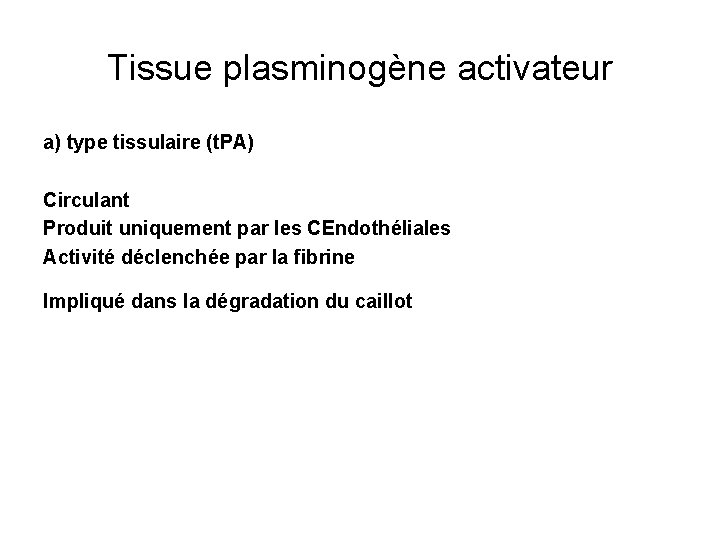 Tissue plasminogène activateur

a) type tissulaire (tPA)

Circulant
Produit uniquement par les CEndothéliales
Activité déclenchée par la fibrine

Impliqué dans la dégradation du caillot